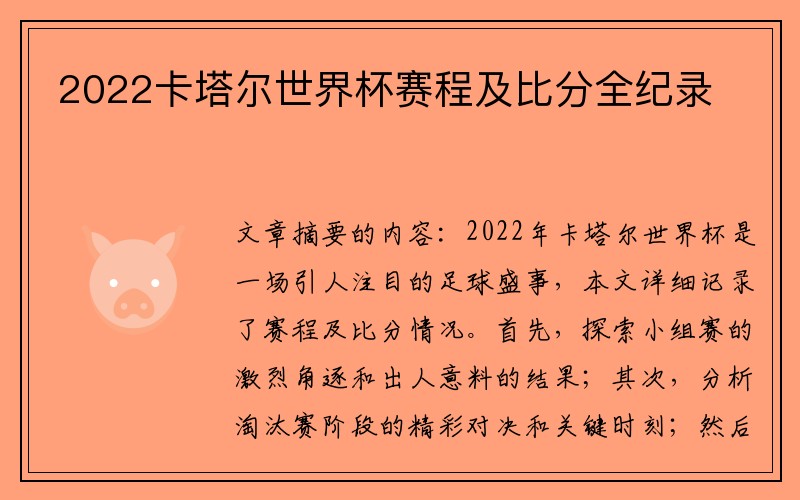 2022卡塔尔世界杯赛程及比分全纪录

文章摘要的内容：2022年卡塔尔世界杯是一场引人注目的足球盛事，本文详细记录了赛程及比分情况。首先，探索小组赛的激烈角逐和出人意料的结果；其次，分析淘汰赛阶段的精彩对决和关键时刻；然后